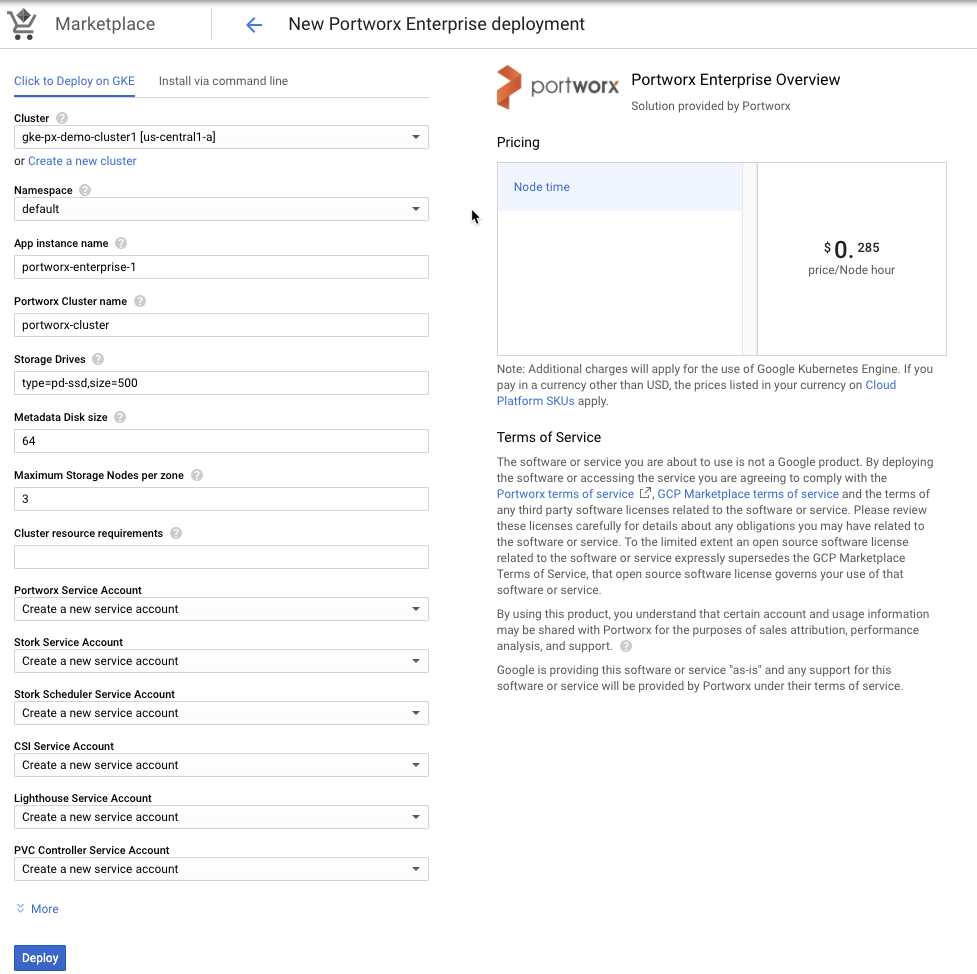 Marketplace

New Portworx Enterprise deployment

Click to Deploy on GKE Install via command line

Cluster
gke-px-demo-cluster1 [us-central1-a]
or Create a new cluster

Namespace
default

App instance name
portworx-enterprise-1

Portworx Cluster name
portworx-cluster

Storage Drives
type=pd-ssd,size=500

Metadata Disk size
64

Maximum Storage Nodes per zone
3

Cluster resource requirements

Portworx Service Account
Create a new service account

Stork Service Account
Create a new service account

Stork Scheduler Service Account
Create a new service account

CSI Service Account
Create a new service account

Lighthouse Service Account
Create a new service account

PVC Controller Service Account
Create a new service account

More

Deploy

portworx

Portworx Enterprise Overview
Solution provided by Portworx

Pricing

Node time

$ 0. 285
price/Node hour

Note: Additional charges will apply for the use of Google Kubernetes Engine. If you pay in a currency other than USD, the prices listed in your currency on Cloud Platform SKUs apply.

Terms of Service

The software or service you are about to use is not a Google product. By deploying the software or accessing the service you are agreeing to comply with the Portworx terms of service, GCP Marketplace terms of service and the terms of any third party software licenses related to the software or service. Please review these licenses carefully for details about any obligations you may have related to the software or service. To the limited extent an open source software license related to the software or service expressly supersedes the GCP Marketplace Terms of Service, that open source software license governs your use of that software or service.

By using this product, you understand that certain account and usage information may be shared with Portworx for the purposes of sales attribution, performance analysis, and support.

Google is providing this software or service "as-is" and any support for this software or service will be provided by Portworx under their terms of service.